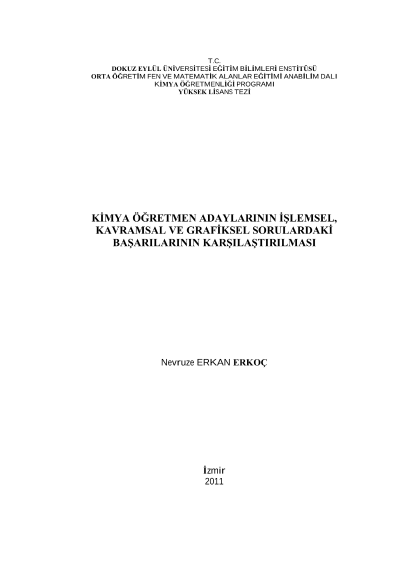 T.C.
DOKUZ EYLÜL ÜNİVERSİTESİ EĞİTİM BİLİMLERİ ENSTİTÜSÜ
ORTA ÖĞRETİM FEN VE MATEMATİK ALANLAR EĞİTİMİ ANABİLİM DALI
KİMYA ÖĞRETMENLİĞİ PROGRAMI
YÜKSEK LİSANS TEZİ

KİMYA ÖĞRETMEN ADAYLARININ İŞLEMSEL, KAVRAMSAL VE GRAFİKSEL SORULARDAKİ BAŞARILARININ KARŞILAŞTIRILMASI

Nevruze ERKAN ERKOÇ

İzmir
2011